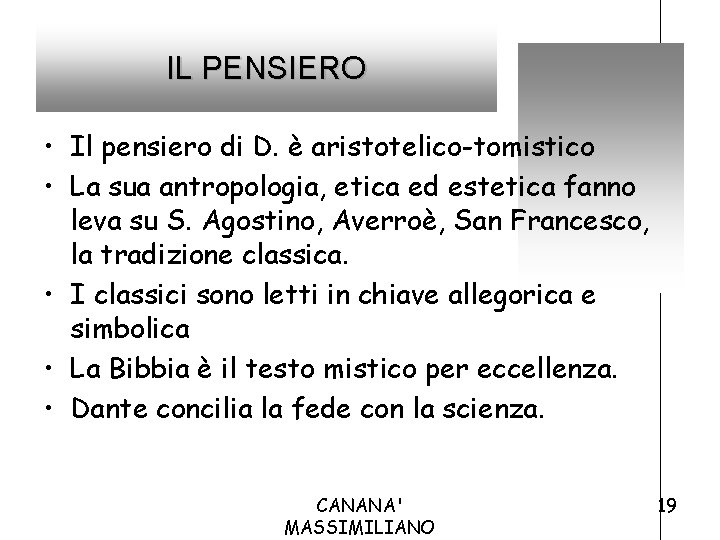 IL PENSIERO

• Il pensiero di D. è aristotelico-tomistico

• La sua antropologia, etica ed estetica fanno leva su S. Agostino, Averroè, San Francesco, la tradizione classica.

• I classici sono letti in chiave allegorica e simbolica

• La Bibbia è il testo mistico per eccellenza.

• Dante concilia la fede con la scienza.

CANANA'
MASSIMILIANO

19